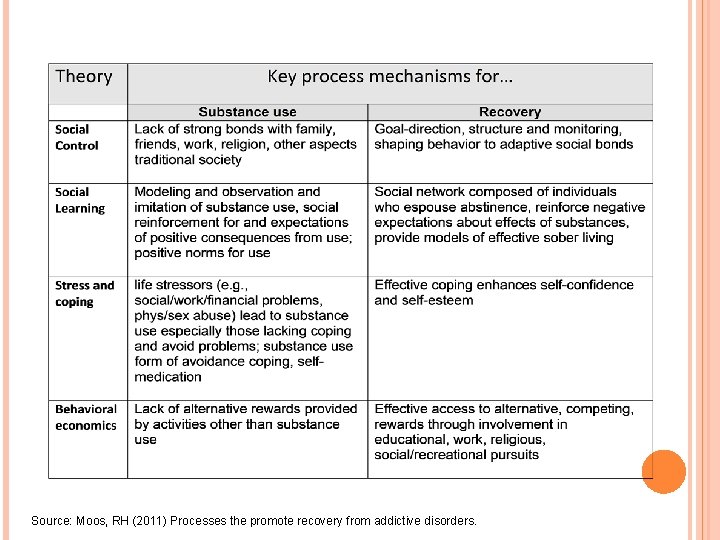 | Theory | Key process mechanisms for… | |
|---|---|---|
| | Substance use | Recovery |
| Social Control | Lack of strong bonds with family, friends, work, religion, other aspects traditional society | Goal-direction, structure and monitoring, shaping behavior to adaptive social bonds |
| Social Learning | Modeling and observation and imitation of substance use, social reinforcement for and expectations of positive consequences from use; positive norms for use | Social network composed of individuals who espouse abstinence, reinforce negative expectations about effects of substances, provide models of effective sober living |
| Stress and coping | life stressors (e.g., social/work/financial problems, phys/sex abuse) lead to substance use especially those lacking coping and avoid problems; substance use form of avoidance coping, self-medication | Effective coping enhances self-confidence and self-esteem |
| Behavioral economics | Lack of alternative rewards provided by activities other than substance use | Effective access to alternative, competing, rewards through involvement in educational, work, religious, social/recreational pursuits |

Source: Moos, RH (2011) Processes the promote recovery from addictive disorders.